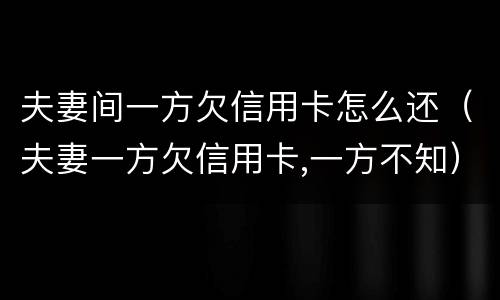 夫妻间一方欠信用卡怎么还（夫妻一方欠信用卡,一方不知）